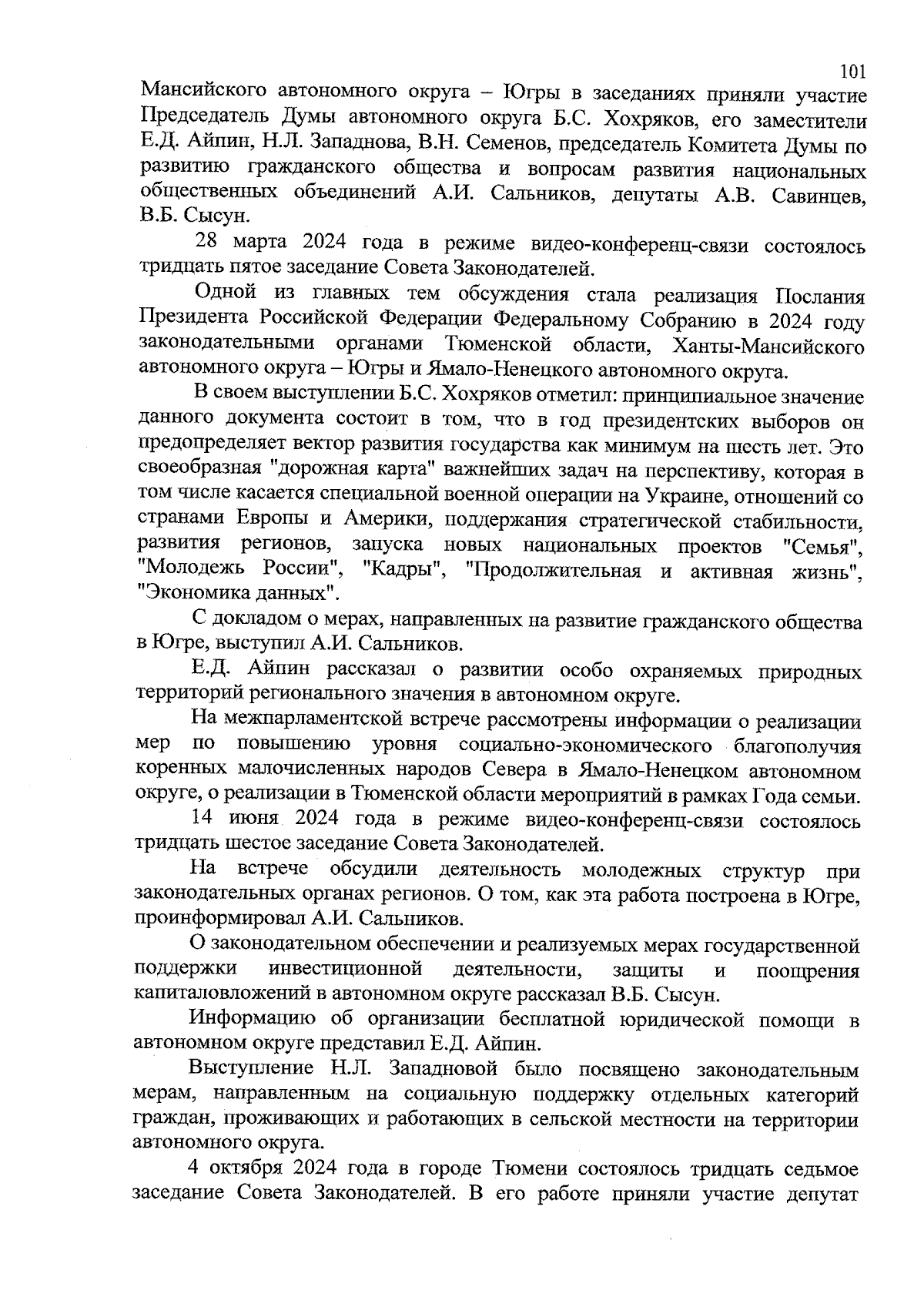 101

Мансийского автономного округа – Югры в заседаниях приняли участие Председатель Думы автономного округа Б.С. Хохряков, его заместители Е.Д. Айпин, Н.Л. Западнова, В.Н. Семенов, председатель Комитета Думы по развитию гражданского общества и вопросам развития национальных общественных объединений А.И. Сальников, депутаты А.В. Савинцев, В.Б. Сысун.

28 марта 2024 года в режиме видео-конференц-связи состоялось тридцать пятое заседание Совета Законодателей.

Одной из главных тем обсуждения стала реализация Послания Президента Российской Федерации Федеральному Собранию в 2024 году законодательными органами Тюменской области, Ханты-Мансийского автономного округа – Югры и Ямало-Ненецкого автономного округа.

В своем выступлении Б.С. Хохряков отметил: принципиальное значение данного документа состоит в том, что в год президентских выборов он предопределяет вектор развития государства как минимум на шесть лет. Это своеобразная "дорожная карта" важнейших задач на перспективу, которая в том числе касается специальной военной операции на Украине, отношений со странами Европы и Америки, поддержания стратегической стабильности, развития регионов, запуска новых национальных проектов "Семья", "Молодежь России", "Кадры", "Продолжительная и активная жизнь", "Экономика данных".

С докладом о мерах, направленных на развитие гражданского общества в Югре, выступил А.И. Сальников.

Е.Д. Айпин рассказал о развитии особо охраняемых природных территорий регионального значения в автономном округе.

На межпарламентской встрече рассмотрены информации о реализации мер по повышению уровня социально-экономического благополучия коренных малочисленных народов Севера в Ямало-Ненецком автономном округе, о реализации в Тюменской области мероприятий в рамках Года семьи.

14 июня 2024 года в режиме видео-конференц-связи состоялось тридцать шестое заседание Совета Законодателей.

На встрече обсудили деятельность молодежных структур при законодательных органах регионов. О том, как эта работа построена в Югре, проинформировал А.И. Сальников.

О законодательном обеспечении и реализуемых мерах государственной поддержки инвестиционной деятельности, защиты и поощрения капиталовложений в автономном округе рассказал В.Б. Сысун.

Информацию об организации бесплатной юридической помощи в автономном округе представил Е.Д. Айпин.

Выступление Н.Л. Западновой было посвящено законодательным мерам, направленным на социальную поддержку отдельных категорий граждан, проживающих и работающих в сельской местности на территории автономного округа.

4 октября 2024 года в городе Тюмени состоялось тридцать седьмое заседание Совета Законодателей. В его работе приняли участие депутат